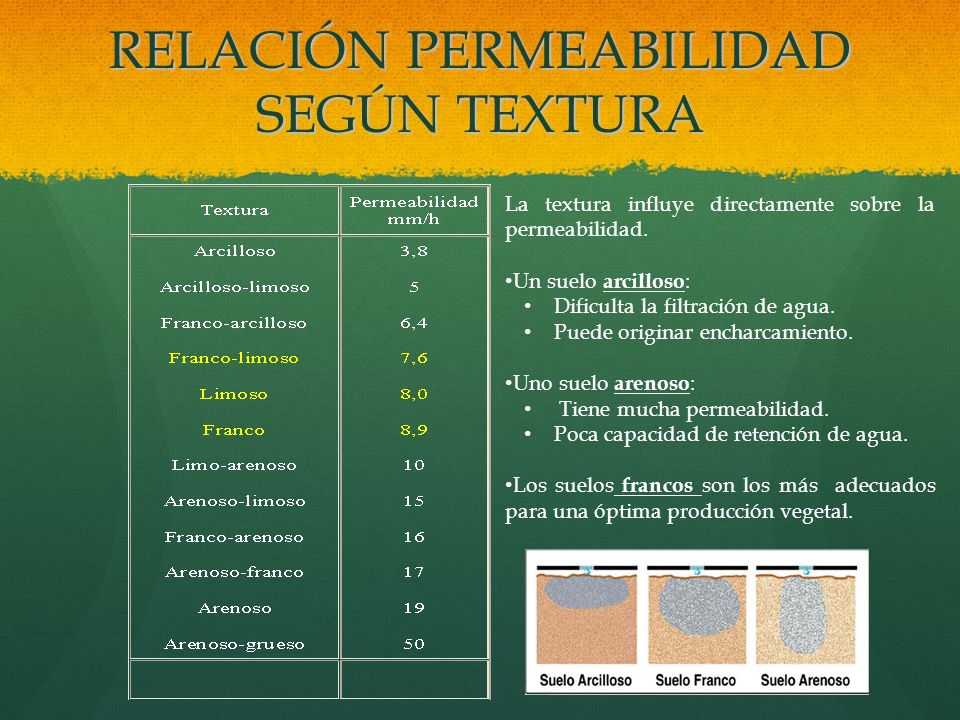 RELACIÓN PERMEABILIDAD SEGÚN TEXTURA

| Textura | Permeabilidad mm/h |
|---|---|
| Arcilloso | 3,8 |
| Arcilloso-limoso | 5 |
| Franco-arcilloso | 6,4 |
| Franco-limoso | 7,6 |
| Limoso | 8,0 |
| Franco | 8,9 |
| Limo-arenoso | 10 |
| Arenoso-limoso | 15 |
| Franco-arenoso | 16 |
| Arenoso-franco | 17 |
| Arenoso | 19 |
| Arenoso-grueso | 50 |
| | |

La textura influye directamente sobre la permeabilidad.

•Un suelo arcilloso:
• Dificulta la filtración de agua.
• Puede originar encharcamiento.

•Uno suelo arenoso:
• Tiene mucha permeabilidad.
• Poca capacidad de retención de agua.

•Los suelos francos son los más adecuados para una óptima producción vegetal.

Suelo Arcilloso Suelo Franco Suelo Arenoso